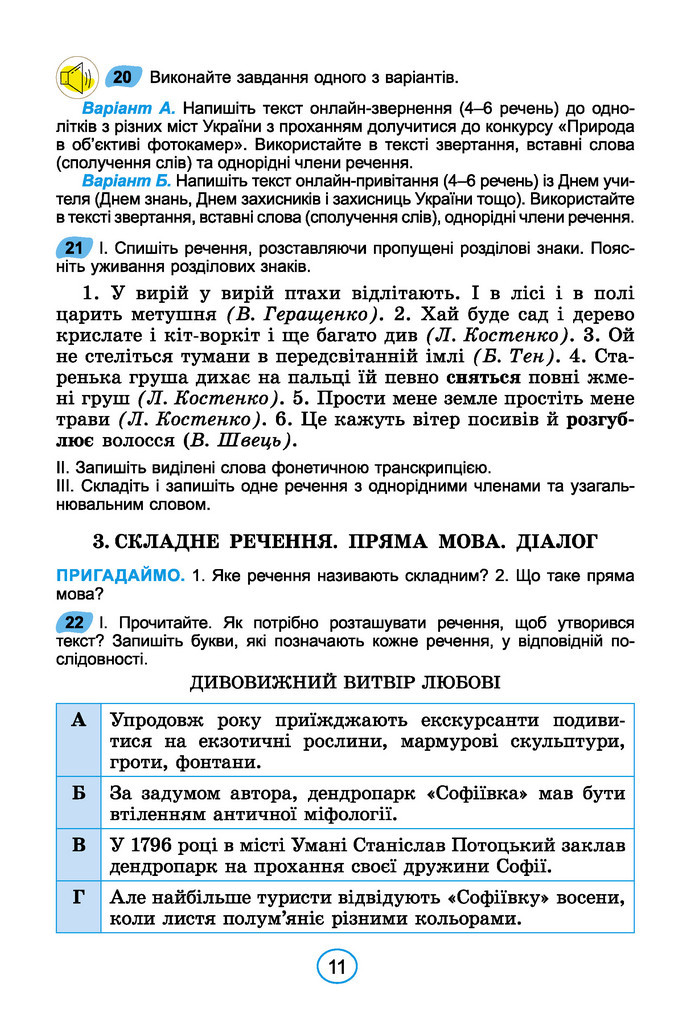 20 Виконайте завдання одного з варіантів.

Варіант А. Напишіть текст онлайн-звернення (4–6 речень) до однолітків з різних міст України з проханням долучитися до конкурсу «Природа в об'єктиві фотокамер». Використайте в тексті звертання, вставні слова (сполучення слів) та однорідні члени речення.

Варіант Б. Напишіть текст онлайн-привітання (4–6 речень) із Днем учителя (Днем знань, Днем захисників і захисниць України тощо). Використайте в тексті звертання, вставні слова (сполучення слів), однорідні члени речення.

21 І. Спишіть речення, розставляючи пропущені розділові знаки. Поясніть уживання розділових знаків.

1. У вирій у вирій птахи відлітають. І в лісі і в полі царить метушня (В. Геращенко). 2. Хай буде сад і дерево крислате і кіт-воркіт і ще багато див (Л. Костенко). 3. Ой не стеліться тумани в передсвітанній імлі (Б. Тен). 4. Старенька груша дихає на пальці їй певно сняться повні жмені груш (Л. Костенко). 5. Прости мене земле простіть мене трави (Л. Костенко). 6. Це кажуть вітер посивів й розгублює волосся (В. Швець).

ІІ. Запишіть виділені слова фонетичною транскрипцією.
ІІІ. Складіть і запишіть одне речення з однорідними членами та узагальнювальним словом.

3. СКЛАДНЕ РЕЧЕННЯ. ПРЯМА МОВА. ДІАЛОГ

ПРИГАДАЙМО. 1. Яке речення називають складним? 2. Що таке пряма мова?

22 І. Прочитайте. Як потрібно розташувати речення, щоб утворився текст? Запишіть букви, які позначають кожне речення, у відповідній послідовності.

ДИВОВИЖНИЙ ВИТВІР ЛЮБОВІ

| А | Упродовж року приїжджають екскурсанти подивитися на екзотичні рослини, мармурові скульптури, гроти, фонтани. |
|---|---|
| Б | За задумом автора, дендропарк «Софіївка» мав бути втіленням античної міфології. |
| В | У 1796 році в місті Умані Станіслав Потоцький заклав дендропарк на прохання своєї дружини Софії. |
| Г | Але найбільше туристи відвідують «Софіївку» восени, коли листя полум'яніє різними кольорами. |

11